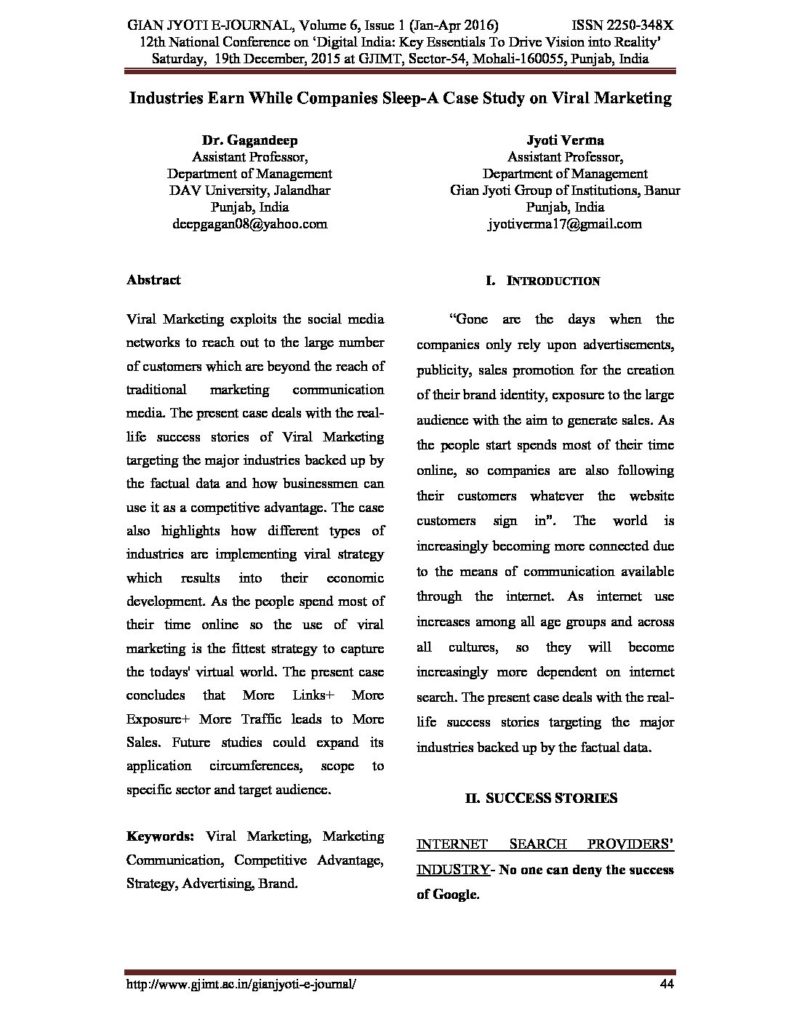 GIAN JYOTI E-JOURNAL, Volume 6, Issue 1 (Jan-Apr 2016) ISSN 2250-348X
12th National Conference on 'Digital India: Key Essentials To Drive Vision into Reality'
Saturday, 19th December, 2015 at GJIMT, Sector-54, Mohali-160055, Punjab, India

Industries Earn While Companies Sleep-A Case Study on Viral Marketing

Dr. Gagandeep
Assistant Professor,
Department of Management
DAV University, Jalandhar
Punjab, India
deepgagan08@yahoo.com

Jyoti Verma
Assistant Professor,
Department of Management
Gian Jyoti Group of Institutions, Banur
Punjab, India
jyotiverma17@gmail.com

Abstract

Viral Marketing exploits the social media networks to reach out to the large number of customers which are beyond the reach of traditional marketing communication media. The present case deals with the real-life success stories of Viral Marketing targeting the major industries backed up by the factual data and how businessmen can use it as a competitive advantage. The case also highlights how different types of industries are implementing viral strategy which results into their economic development. As the people spend most of their time online so the use of viral marketing is the fittest strategy to capture the todays' virtual world. The present case concludes that More Links+ More Exposure+ More Traffic leads to More Sales. Future studies could expand its application circumferences, scope to specific sector and target audience.

Keywords: Viral Marketing, Marketing Communication, Competitive Advantage, Strategy, Advertising, Brand.

I. INTRODUCTION

"Gone are the days when the companies only rely upon advertisements, publicity, sales promotion for the creation of their brand identity, exposure to the large audience with the aim to generate sales. As the people start spends most of their time online, so companies are also following their customers whatever the website customers sign in". The world is increasingly becoming more connected due to the means of communication available through the internet. As internet use increases among all age groups and across all cultures, so they will become increasingly more dependent on internet search. The present case deals with the real-life success stories targeting the major industries backed up by the factual data.

II. SUCCESS STORIES

INTERNET SEARCH PROVIDERS' INDUSTRY- No one can deny the success of Google.

http://www.gjimt.ac.in/gianjyoti-e-journal/ 44